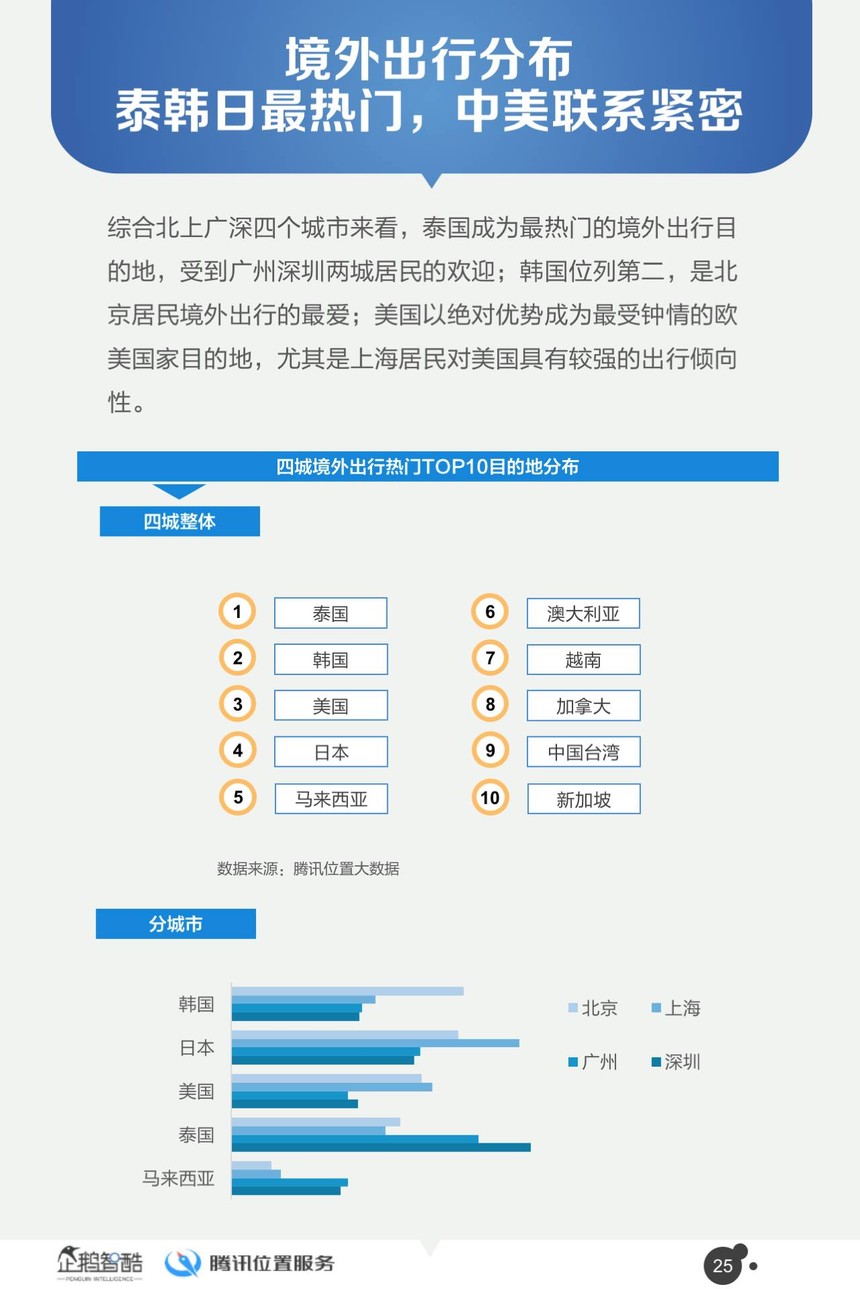 境外出行分布
泰韩日最热门，中美联系紧密

综合北上广深四个城市来看，泰国成为最热门的境外出行目的地，受到广州深圳两城居民的欢迎；韩国位列第二，是北京居民境外出行的最爱；美国以绝对优势成为最受钟情的欧美国家目的地，尤其是上海居民对美国具有较强的出行倾向性。

四城境外出行热门TOP10目的地分布

四城整体

1 泰国
2 韩国
3 美国
4 日本
5 马来西亚
6 澳大利亚
7 越南
8 加拿大
9 中国台湾
10 新加坡

数据来源：腾讯位置大数据

分城市

韩国
日本
美国
泰国
马来西亚

北京 上海
广州 深圳

企鹅智酷 PENGUIN INTELLIGENCE 腾讯位置服务 25